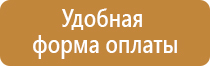 Удобная форма оплаты